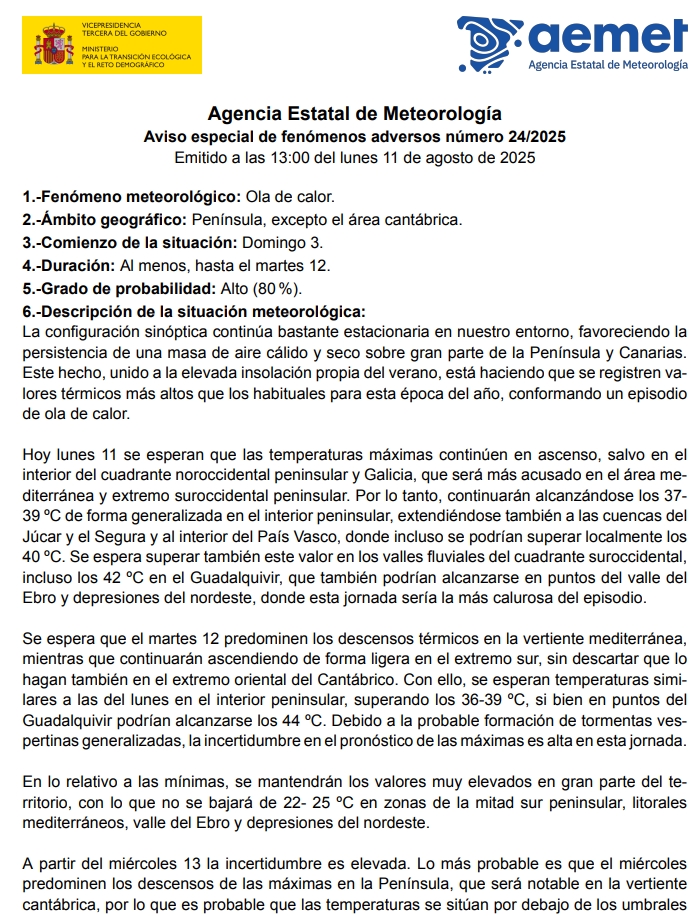 VICEPRESIDENCIA TERCERA DEL GOBIERNO
MINISTERIO PARA LA TRANSICIÓN ECOLÓGICA Y EL RETO DEMOGRÁFICO

aemet
Agencia Estatal de Meteorología

Agencia Estatal de Meteorología
Aviso especial de fenómenos adversos número 24/2025
Emitido a las 13:00 del lunes 11 de agosto de 2025

1.-Fenómeno meteorológico: Ola de calor.
2.-Ámbito geográfico: Península, excepto el área cantábrica.
3.-Comienzo de la situación: Domingo 3.
4.-Duración: Al menos, hasta el martes 12.
5.-Grado de probabilidad: Alto (80 %).
6.-Descripción de la situación meteorológica:
La configuración sinóptica continúa bastante estacionaria en nuestro entorno, favoreciendo la persistencia de una masa de aire cálido y seco sobre gran parte de la Península y Canarias. Este hecho, unido a la elevada insolación propia del verano, está haciendo que se registren valores térmicos más altos que los habituales para esta época del año, conformando un episodio de ola de calor.

Hoy lunes 11 se esperan que las temperaturas máximas continúen en ascenso, salvo en el interior del cuadrante noroccidental peninsular y Galicia, que será más acusado en el área mediterránea y extremo suroccidental peninsular. Por lo tanto, continuarán alcanzándose los 37-39 ºC de forma generalizada en el interior peninsular, extendiéndose también a las cuencas del Júcar y el Segura y al interior del País Vasco, donde incluso se podrían superar localmente los 40 ºC. Se espera superar también este valor en los valles fluviales del cuadrante suroccidental, incluso los 42 ºC en el Guadalquivir, que también podrían alcanzarse en puntos del valle del Ebro y depresiones del nordeste, donde esta jornada sería la más calurosa del episodio.

Se espera que el martes 12 predominen los descensos térmicos en la vertiente mediterránea, mientras que continuarán ascendiendo de forma ligera en el extremo sur, sin descartar que lo hagan también en el extremo oriental del Cantábrico. Con ello, se esperan temperaturas similares a las del lunes en el interior peninsular, superando los 36-39 ºC, si bien en puntos del Guadalquivir podrían alcanzarse los 44 ºC. Debido a la probable formación de tormentas vespertinas generalizadas, la incertidumbre en el pronóstico de las máximas es alta en esta jornada.

En lo relativo a las mínimas, se mantendrán los valores muy elevados en gran parte del territorio, con lo que no se bajará de 22- 25 ºC en zonas de la mitad sur peninsular, litorales mediterráneos, valle del Ebro y depresiones del nordeste.

A partir del miércoles 13 la incertidumbre es elevada. Lo más probable es que el miércoles predominen los descensos de las máximas en la Península, que será notable en la vertiente cantábrica, por lo que es probable que las temperaturas se sitúan por debajo de los umbrales